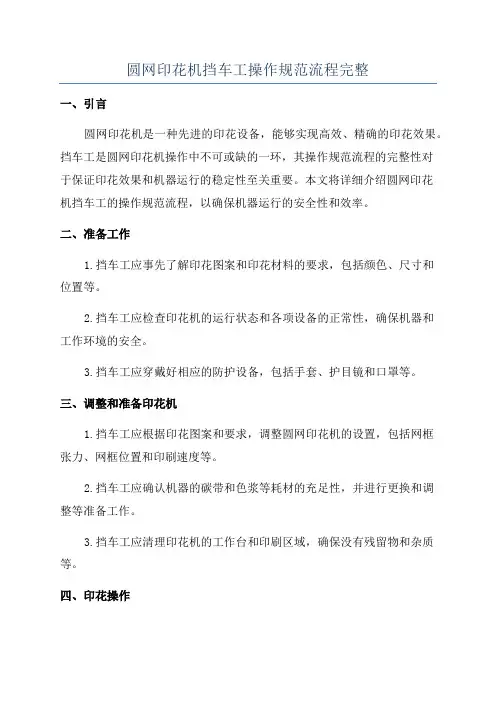 圆网印花机挡车工操作规范流程完整

一、引言

圆网印花机是一种先进的印花设备，能够实现高效、精确的印花效果。挡车工是圆网印花机操作中不可或缺的一环，其操作规范流程的完整性对于保证印花效果和机器运行的稳定性至关重要。本文将详细介绍圆网印花机挡车工的操作规范流程，以确保机器运行的安全性和效率。

二、准备工作

1.挡车工应事先了解印花图案和印花材料的要求，包括颜色、尺寸和位置等。

2.挡车工应检查印花机的运行状态和各项设备的正常性，确保机器和工作环境的安全。

3.挡车工应穿戴好相应的防护设备，包括手套、护目镜和口罩等。

三、调整和准备印花机

1.挡车工应根据印花图案和要求，调整圆网印花机的设置，包括网框张力、网框位置和印刷速度等。

2.挡车工应确认机器的碳带和色浆等耗材的充足性，并进行更换和调整等准备工作。

3.挡车工应清理印花机的工作台和印刷区域，确保没有残留物和杂质等。

四、印花操作